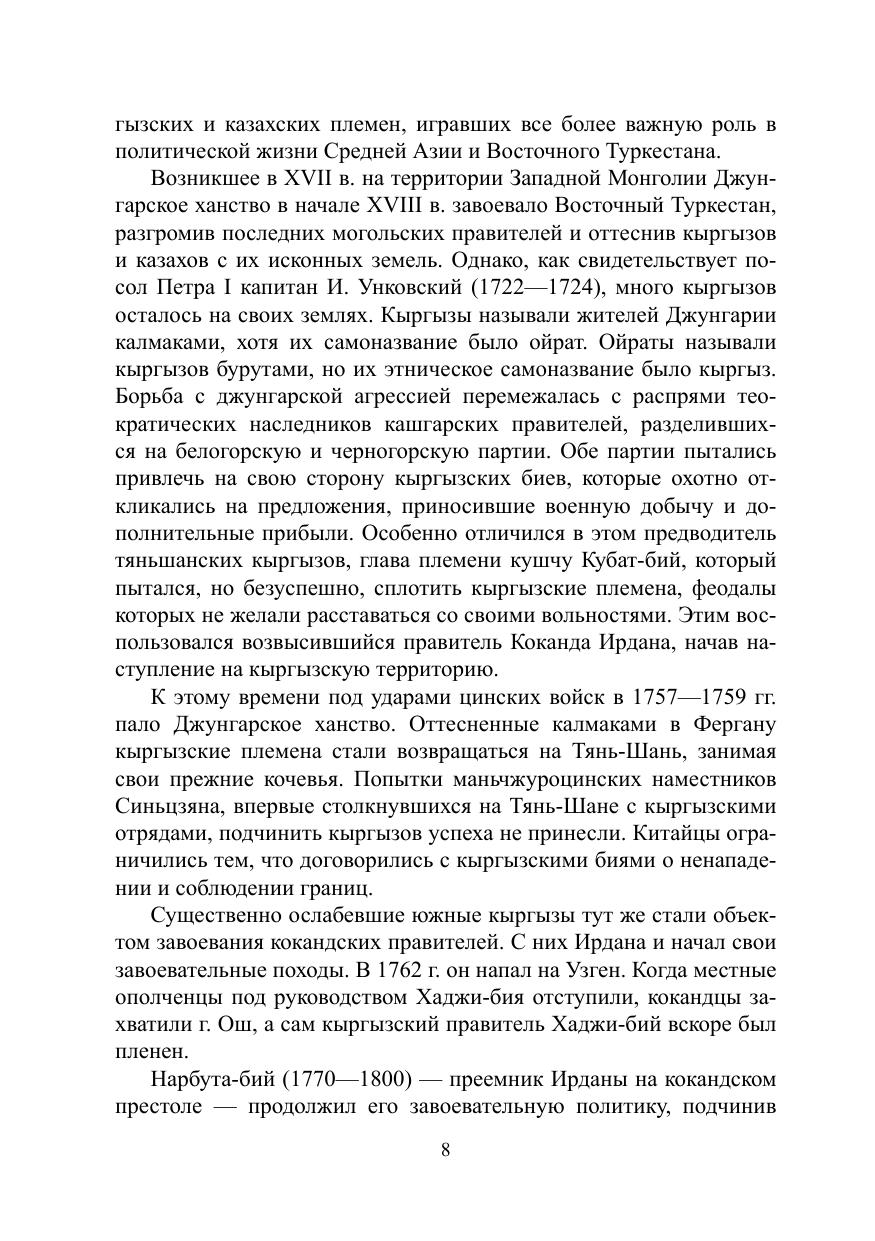 гызских и казахских племен, игравших все более важную роль в политической жизни Средней Азии и Восточного Туркестана.

Возникшее в XVII в. на территории Западной Монголии Джунгарское ханство в начале XVIII в. завоевало Восточный Туркестан, разгромив последних могольских правителей и оттеснив кыргызов и казахов с их исконных земель. Однако, как свидетельствует посол Петра I капитан И. Унковский (1722—1724), много кыргызов осталось на своих землях. Кыргызы называли жителей Джунгарии калмаками, хотя их самоназвание было ойрат. Ойраты называли кыргызов бурутами, но их этническое самоназвание было кыргыз. Борьба с джунгарской агрессией перемежалась с распрями теократических наследников кашгарских правителей, разделившихся на белогорскую и черногорскую партии. Обе партии пытались привлечь на свою сторону кыргызских биев, которые охотно откликались на предложения, приносившие военную добычу и дополнительные прибыли. Особенно отличился в этом предводитель тяньшанских кыргызов, глава племени кушчу Кубат-бий, который пытался, но безуспешно, сплотить кыргызские племена, феодалы которых не желали расставаться со своими вольностями. Этим воспользовался возвысившийся правитель Коканда Ирдана, начав наступление на кыргызскую территорию.

К этому времени под ударами цинских войск в 1757—1759 гг. пало Джунгарское ханство. Оттесненные калмаками в Фергану кыргызские племена стали возвращаться на Тянь-Шань, занимая свои прежние кочевья. Попытки маньчжуроцинских наместников Синьцзяна, впервые столкнувшихся на Тянь-Шане с кыргызскими отрядами, подчинить кыргызов успеха не принесли. Китайцы ограничились тем, что договорились с кыргызскими биями о ненападении и соблюдении границ.

Существенно ослабевшие южные кыргызы тут же стали объектом завоевания кокандских правителей. С них Ирдана и начал свои завоевательные походы. В 1762 г. он напал на Узген. Когда местные ополченцы под руководством Хаджи-бия отступили, кокандцы захватили г. Ош, а сам кыргызский правитель Хаджи-бий вскоре был пленен.

Нарбута-бий (1770—1800) — преемник Ирданы на кокандском престоле — продолжил его завоевательную политику, подчинив

8